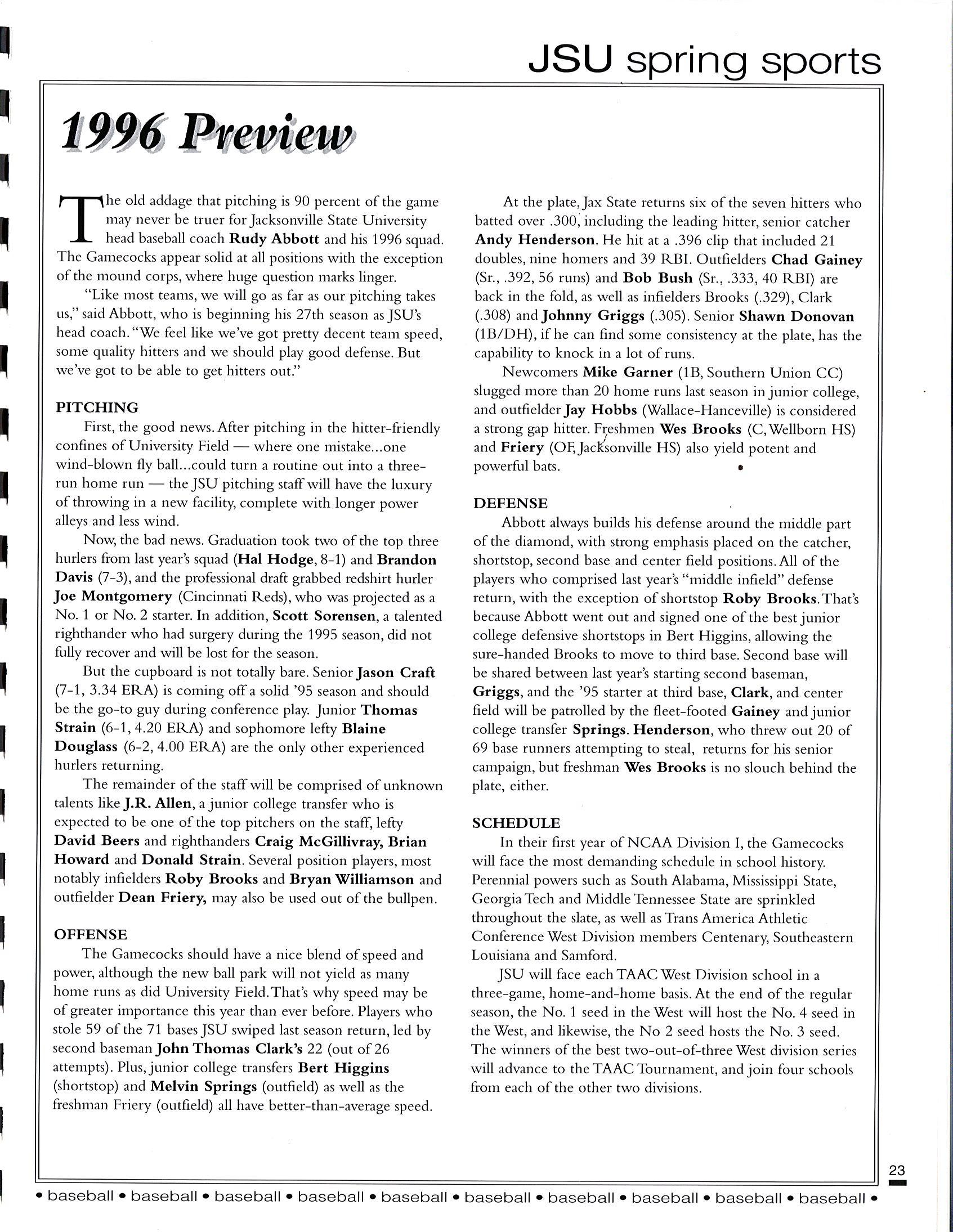 JSU spring sports

1996 Preview

The old addage that pitching is 90 percent of the game may never be truer for Jacksonville State University head baseball coach Rudy Abbott and his 1996 squad. The Gamecocks appear solid at all positions with the exception of the mound corps, where huge question marks linger.

"Like most teams, we will go as far as our pitching takes us," said Abbott, who is beginning his 27th season as JSU's head coach. "We feel like we've got pretty decent team speed, some quality hitters and we should play good defense. But we've got to be able to get hitters out."

PITCHING

First, the good news. After pitching in the hitter-friendly confines of University Field — where one mistake...one wind-blown fly ball...could turn a routine out into a three-run home run — the JSU pitching staff will have the luxury of throwing in a new facility, complete with longer power alleys and less wind.

Now, the bad news. Graduation took two of the top three hurlers from last year's squad (Hal Hodge, 8-1) and Brandon Davis (7-3), and the professional draft grabbed redshirt hurler Joe Montgomery (Cincinnati Reds), who was projected as a No. 1 or No. 2 starter. In addition, Scott Sorensen, a talented righthander who had surgery during the 1995 season, did not fully recover and will be lost for the season.

But the cupboard is not totally bare. Senior Jason Craft (7-1, 3.34 ERA) is coming off a solid '95 season and should be the go-to guy during conference play. Junior Thomas Strain (6-1, 4.20 ERA) and sophomore lefty Blaine Douglass (6-2, 4.00 ERA) are the only other experienced hurlers returning.

The remainder of the staff will be comprised of unknown talents like J.R. Allen, a junior college transfer who is expected to be one of the top pitchers on the staff, lefty David Beers and righthanders Craig McGillivray, Brian Howard and Donald Strain. Several position players, most notably infielders Roby Brooks and Bryan Williamson and outfielder Dean Friery, may also be used out of the bullpen.

OFFENSE

The Gamecocks should have a nice blend of speed and power, although the new ball park will not yield as many home runs as did University Field. That's why speed may be of greater importance this year than ever before. Players who stole 59 of the 71 bases JSU swiped last season return, led by second baseman John Thomas Clark's 22 (out of 26 attempts). Plus, junior college transfers Bert Higgins (shortstop) and Melvin Springs (outfield) as well as the freshman Friery (outfield) all have better-than-average speed.

At the plate, Jax State returns six of the seven hitters who batted over .300, including the leading hitter, senior catcher Andy Henderson. He hit at a .396 clip that included 21 doubles, nine homers and 39 RBI. Outfielders Chad Gainey (Sr., .392, 56 runs) and Bob Bush (Sr., .333, 40 RBI) are back in the fold, as well as infielders Brooks (.329), Clark (.308) and Johnny Griggs (.305). Senior Shawn Donovan (1B/DH), if he can find some consistency at the plate, has the capability to knock in a lot of runs.

Newcomers Mike Garner (1B, Southern Union CC) slugged more than 20 home runs last season in junior college, and outfielder Jay Hobbs (Wallace-Hanceville) is considered a strong gap hitter. Freshmen Wes Brooks (C, Wellborn HS) and Friery (OF, Jacksonville HS) also yield potent and powerful bats.

DEFENSE

Abbott always builds his defense around the middle part of the diamond, with strong emphasis placed on the catcher, shortstop, second base and center field positions. All of the players who comprised last year's "middle infield" defense return, with the exception of shortstop Roby Brooks. That's because Abbott went out and signed one of the best junior college defensive shortstops in Bert Higgins, allowing the sure-handed Brooks to move to third base. Second base will be shared between last year's starting second baseman, Griggs, and the '95 starter at third base, Clark, and center field will be patrolled by the fleet-footed Gainey and junior college transfer Springs. Henderson, who threw out 20 of 69 base runners attempting to steal, returns for his senior campaign, but freshman Wes Brooks is no slouch behind the plate, either.

SCHEDULE

In their first year of NCAA Division I, the Gamecocks will face the most demanding schedule in school history. Perennial powers such as South Alabama, Mississippi State, Georgia Tech and Middle Tennessee State are sprinkled throughout the slate, as well as Trans America Athletic Conference West Division members Centenary, Southeastern Louisiana and Samford.

JSU will face each TAAC West Division school in a three-game, home-and-home basis. At the end of the regular season, the No. 1 seed in the West will host the No. 4 seed in the West, and likewise, the No 2 seed hosts the No. 3 seed. The winners of the best two-out-of-three West division series will advance to the TAAC Tournament, and join four schools from each of the other two divisions.

23

• baseball • baseball • baseball • baseball • baseball • baseball • baseball • baseball • baseball • baseball •